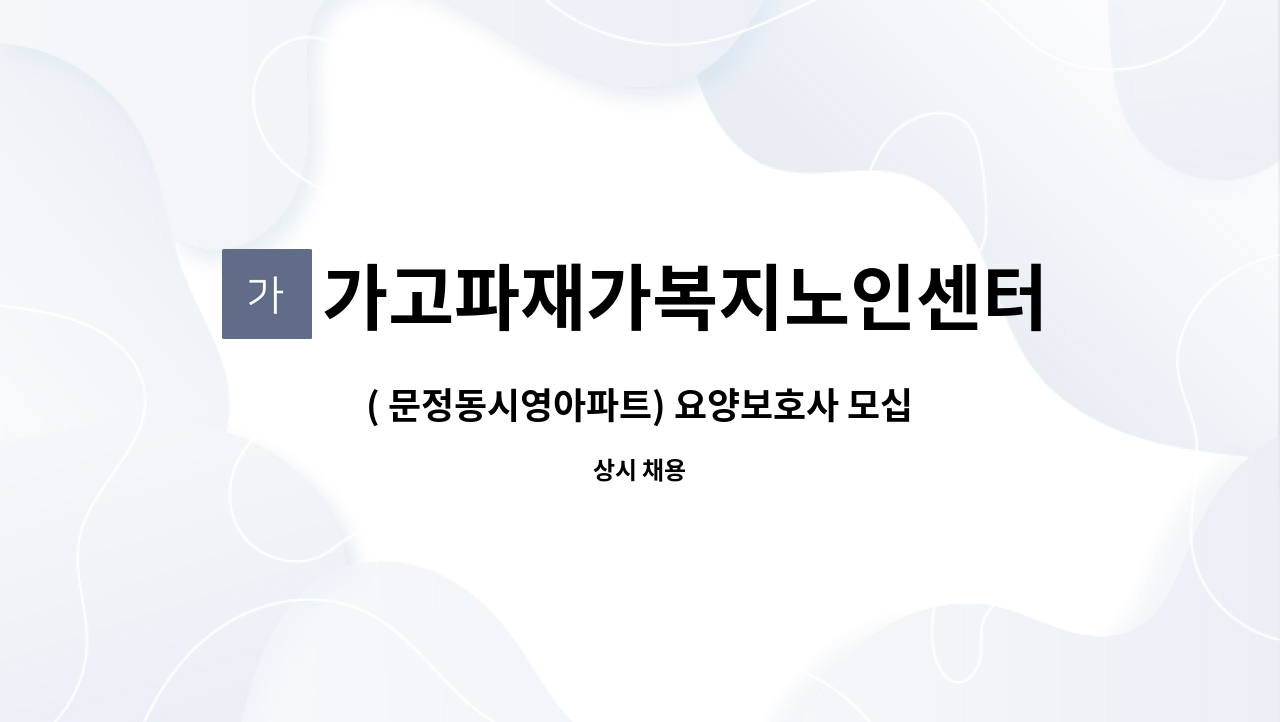 가

가고파재가복지노인센터

( 문정동시영아파트) 요양보호사 모십

상시 채용